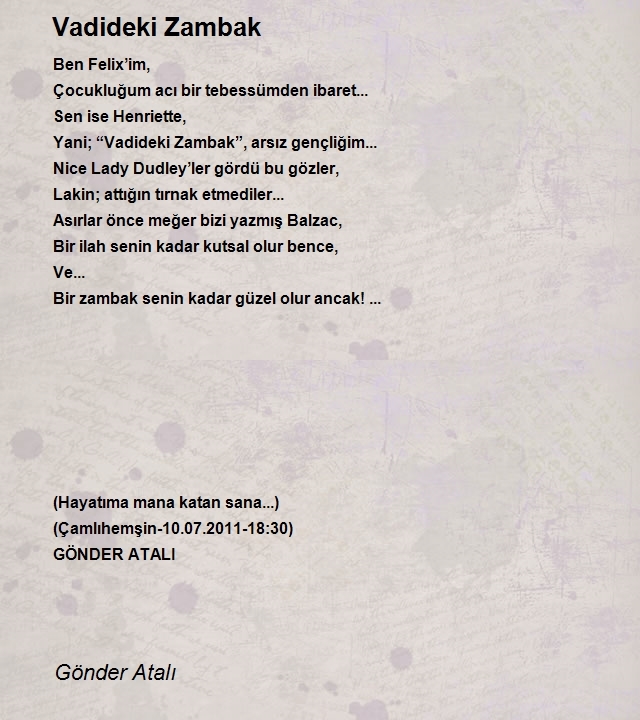 Vadideki Zambak

Ben Felix’im,
Çocukluğum acı bir tebessümden ibaret...
Sen ise Henriette,
Yani; “Vadideki Zambak”, arsız gençliğim...
Nice Lady Dudley’ler gördü bu gözler,
Lakin; attığın tırnak etmediler...
Asırlar önce meğer bizi yazmış Balzac,
Bir ilah senin kadar kutsal olur bence,
Ve...
Bir zambak senin kadar güzel olur ancak! ...

(Hayatıma mana katan sana...)
(Çamlıhemşin-10.07.2011-18:30)
GÖNDER ATALI

Gönder Atalı